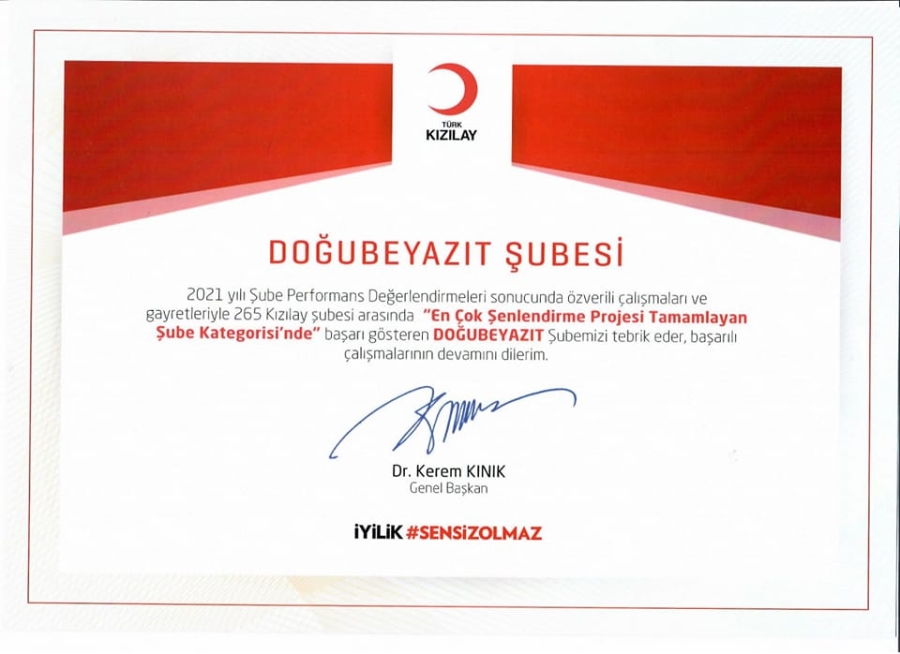 TÜRK
KIZILAY

DOĞUBEYAZIT ŞUBESİ

2021 yılı Şube Performans Değerlendirmeleri sonucunda özverili çalışmaları ve gayretleriyle 265 Kızılay şubesi arasında "En Çok Şenlendirme Projesi Tamamlayan Şube Kategorisi'nde" başarı gösteren DOĞUBEYAZIT Şubemizi tebrik eder, başarılı çalışmalarının devamını dilerim.

Dr. Kerem KINIK
Genel Başkan

İYİLİK #SENSİZOLMAZ